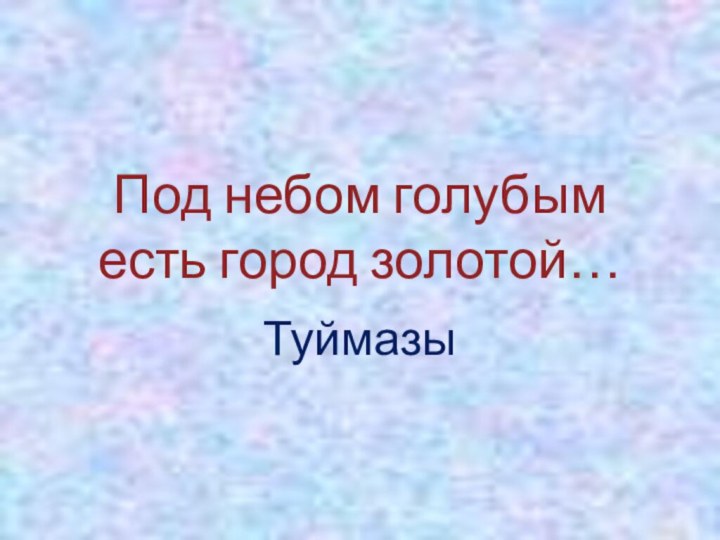 Под небом голубым есть город золотой…

Туймазы